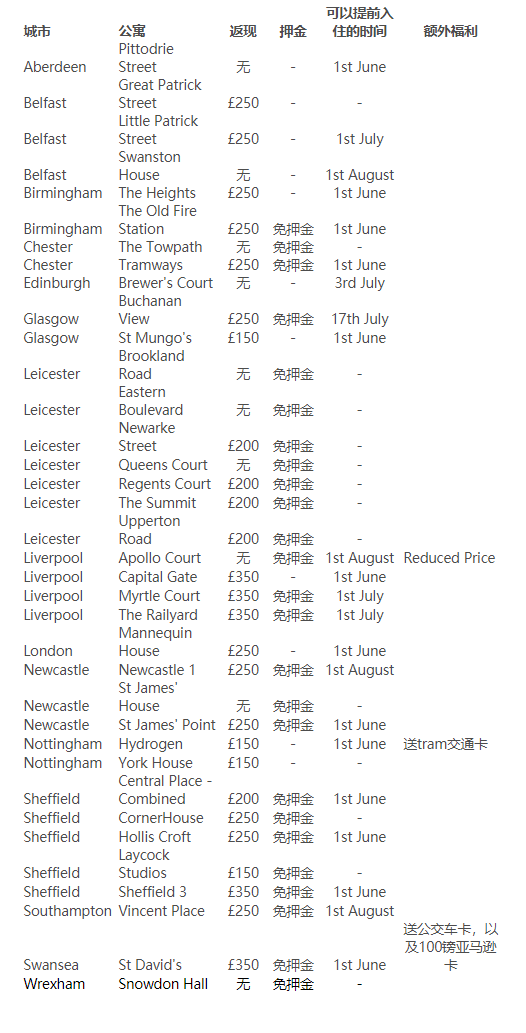 | 城市 | 公寓 | 返现 | 押金 | 可以提前入住的时间 | 额外福利 |
|---|---|---|---|---|---|
| Aberdeen | Pittodrie Street | 无 | - | 1st June | |
| Belfast | Great Patrick Street | £250 | - | - | |
| Belfast | Little Patrick Street | £250 | - | 1st July | |
| Belfast | Swanston House | 无 | - | 1st August | |
| Birmingham | The Heights | £250 | - | 1st June | |
| Birmingham | The Old Fire Station | £250 | 免押金 | 1st June | |
| Chester | The Towpath | 无 | 免押金 | - | |
| Chester | Tramways | £250 | 免押金 | 1st June | |
| Edinburgh | Brewer's Court | 无 | - | 3rd July | |
| Glasgow | Buchanan View | £250 | 免押金 | 17th July | |
| Glasgow | St Mungo's | £150 | - | 1st June | |
| Leicester | Brookland Road | 无 | 免押金 | - | |
| Leicester | Eastern Boulevard | 无 | 免押金 | - | |
| Leicester | Newarke Street | £200 | 免押金 | - | |
| Leicester | Queens Court | 无 | 免押金 | - | |
| Leicester | Regents Court | £200 | 免押金 | - | |
| Leicester | The Summit | £200 | 免押金 | - | |
| Leicester | Upperton Road | £200 | 免押金 | - | |
| Liverpool | Apollo Court | 无 | 免押金 | 1st August | Reduced Price |
| Liverpool | Capital Gate | £350 | - | 1st June | |
| Liverpool | Myrtle Court | £350 | 免押金 | 1st July | |
| Liverpool | The Railyard | £350 | 免押金 | 1st July | |
| London | Mannequin House | £250 | - | 1st June | |
| Newcastle | Newcastle 1 | £250 | 免押金 | 1st August | |
| Newcastle | St James' House | 无 | 免押金 | - | |
| Newcastle | St James' Point | £250 | 免押金 | 1st June | |
| Nottingham | Hydrogen | £150 | - | 1st June | 送tram交通卡 |
| Nottingham | York House | £150 | - | - | |
| Sheffield | Central Place - Combined | £200 | 免押金 | 1st June | |
| Sheffield | CornerHouse | £250 | 免押金 | - | |
| Sheffield | Hollis Croft | £250 | 免押金 | 1st June | |
| Sheffield | Laycock Studios | £150 | 免押金 | - | |
| Sheffield | Sheffield 3 | £350 | 免押金 | 1st June | |
| Southampton | Vincent Place | £250 | 免押金 | 1st August | |
| Swansea | St David's | £350 | 免押金 | 1st June | 送公交车卡，以及100镑亚马逊卡 |
| Wrexham | Snowdon Hall | 无 | 免押金 | - | |